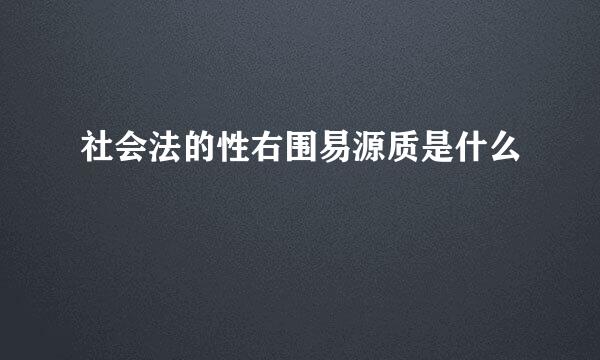 社会法的性右围易源质是什么